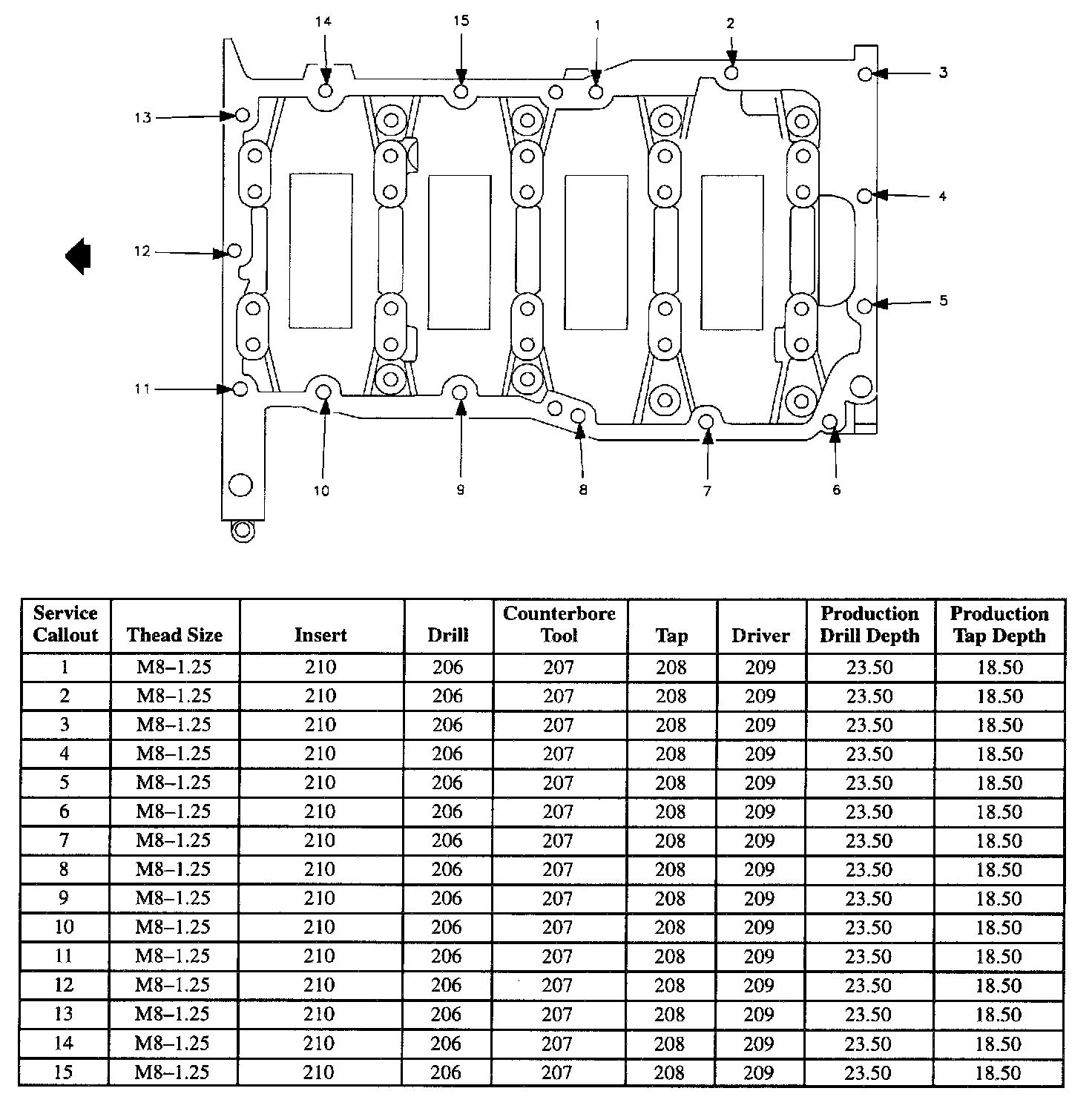 14
15
1
2
3
13
4
12
5
11
10
9
8
7
6

| Service Callout | Thead Size | Insert | Drill | Counterbore Tool | Tap | Driver | Production Drill Depth | Production Tap Depth |
|---|---|---|---|---|---|---|---|---|
| 1 | M8–1.25 | 210 | 206 | 207 | 208 | 209 | 23.50 | 18.50 |
| 2 | M8–1.25 | 210 | 206 | 207 | 208 | 209 | 23.50 | 18.50 |
| 3 | M8–1.25 | 210 | 206 | 207 | 208 | 209 | 23.50 | 18.50 |
| 4 | M8–1.25 | 210 | 206 | 207 | 208 | 209 | 23.50 | 18.50 |
| 5 | M8–1.25 | 210 | 206 | 207 | 208 | 209 | 23.50 | 18.50 |
| 6 | M8–1.25 | 210 | 206 | 207 | 208 | 209 | 23.50 | 18.50 |
| 7 | M8–1.25 | 210 | 206 | 207 | 208 | 209 | 23.50 | 18.50 |
| 8 | M8–1.25 | 210 | 206 | 207 | 208 | 209 | 23.50 | 18.50 |
| 9 | M8–1.25 | 210 | 206 | 207 | 208 | 209 | 23.50 | 18.50 |
| 10 | M8–1.25 | 210 | 206 | 207 | 208 | 209 | 23.50 | 18.50 |
| 11 | M8–1.25 | 210 | 206 | 207 | 208 | 209 | 23.50 | 18.50 |
| 12 | M8–1.25 | 210 | 206 | 207 | 208 | 209 | 23.50 | 18.50 |
| 13 | M8–1.25 | 210 | 206 | 207 | 208 | 209 | 23.50 | 18.50 |
| 14 | M8–1.25 | 210 | 206 | 207 | 208 | 209 | 23.50 | 18.50 |
| 15 | M8–1.25 | 210 | 206 | 207 | 208 | 209 | 23.50 | 18.50 |